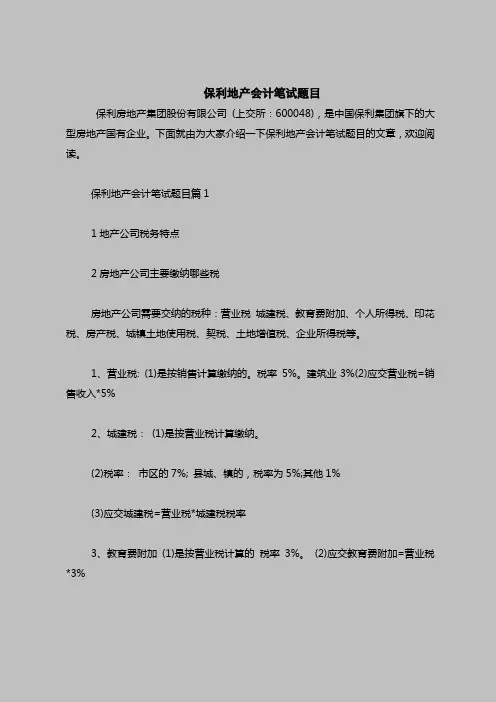 保利地产会计笔试题目

保利房地产集团股份有限公司（上交所：600048），是中国保利集团旗下的大型房地产国有企业。下面就由为大家介绍一下保利地产会计笔试题目的文章，欢迎阅读。

保利地产会计笔试题目篇 1

1 地产公司税务特点

2 房地产公司主要缴纳哪些税

房地产公司需要交纳的税种：营业税 城建税、教育费附加、个人所得税、印花税、房产税、城镇土地使用税、契税、土地增值税、企业所得税等。

1、营业税: (1)是按销售计算缴纳的。税率 5%。建筑业 3%(2)应交营业税=销售收入*5%

2、城建税： (1)是按营业税计算缴纳。

(2)税率： 市区的 7%; 县城、镇的，税率为 5%;其他 1%

(3)应交城建税=营业税*城建税税率

3、教育费附加 (1)是按营业税计算的 税率 3%。 (2)应交教育费附加=营业税*3%